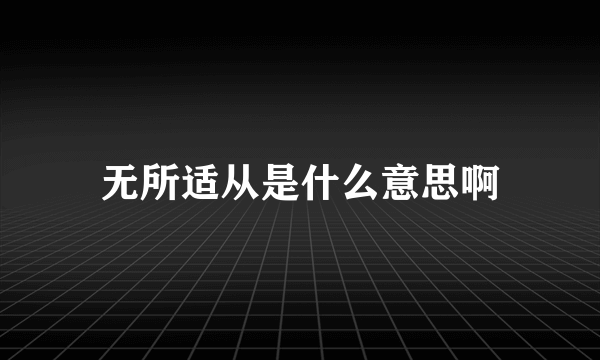 无所适从是什么意思啊